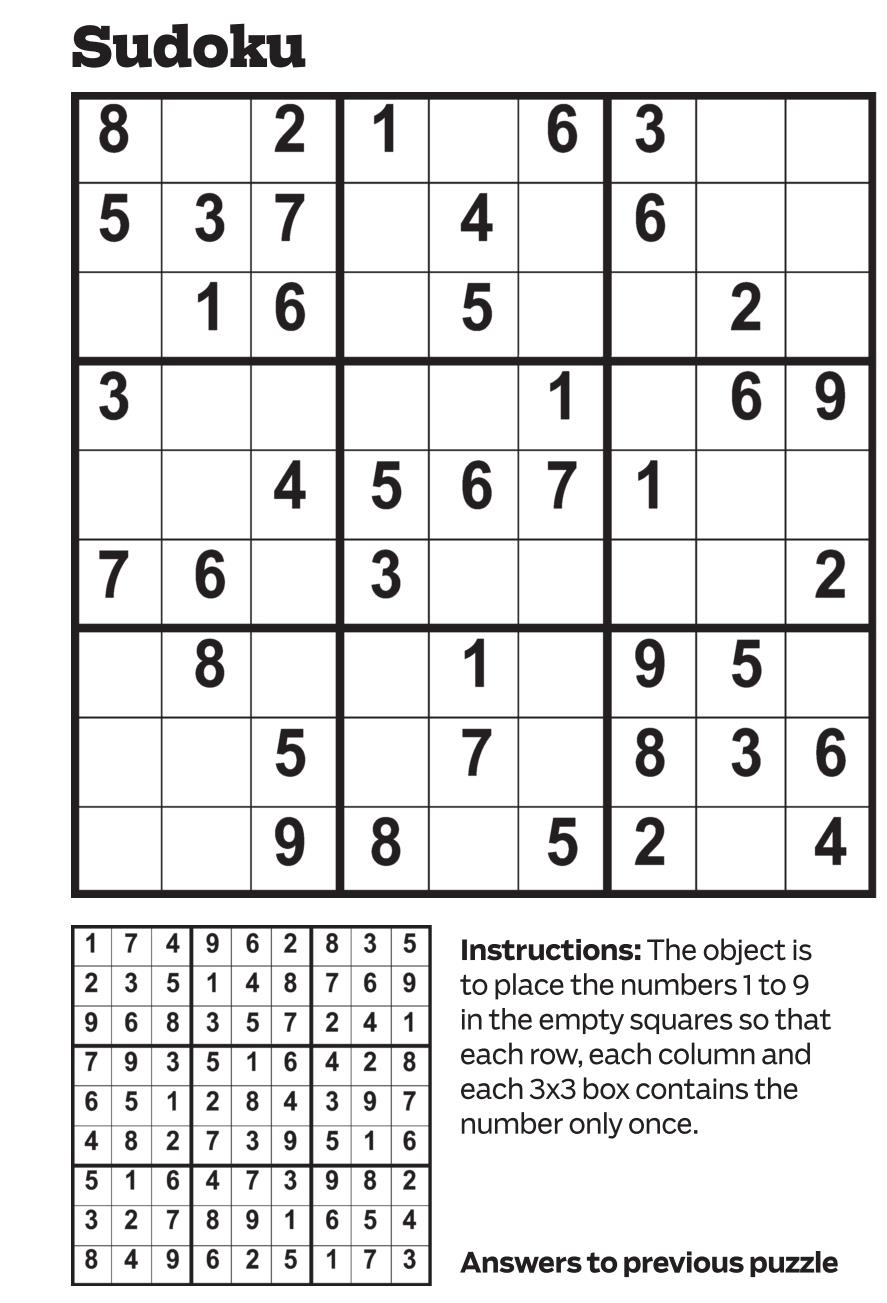 Sudoku

| 8 |  | 2 | 1 |  | 6 | 3 |  |  |
|---|---|---|---|---|---|---|---|---|
| 5 | 3 | 7 |  | 4 |  | 6 |  |  |
|  | 1 | 6 |  | 5 |  |  | 2 |  |
| 3 |  |  |  |  | 1 |  | 6 | 9 |
|  |  | 4 | 5 | 6 | 7 | 1 |  |  |
| 7 | 6 |  | 3 |  |  |  |  | 2 |
|  | 8 |  |  | 1 |  | 9 | 5 |  |
|  |  | 5 |  | 7 |  | 8 | 3 | 6 |
|  |  | 9 | 8 |  | 5 | 2 |  | 4 |

| 1 | 7 | 4 | 9 | 6 | 2 | 8 | 3 | 5 |
|---|---|---|---|---|---|---|---|---|
| 2 | 3 | 5 | 1 | 4 | 8 | 7 | 6 | 9 |
| 9 | 6 | 8 | 3 | 5 | 7 | 2 | 4 | 1 |
| 7 | 9 | 3 | 5 | 1 | 6 | 4 | 2 | 8 |
| 6 | 5 | 1 | 2 | 8 | 4 | 3 | 9 | 7 |
| 4 | 8 | 2 | 7 | 3 | 9 | 5 | 1 | 6 |
| 5 | 1 | 6 | 4 | 7 | 3 | 9 | 8 | 2 |
| 3 | 2 | 7 | 8 | 9 | 1 | 6 | 5 | 4 |
| 8 | 4 | 9 | 6 | 2 | 5 | 1 | 7 | 3 |

Instructions: The object is to place the numbers 1 to 9 in the empty squares so that each row, each column and each 3x3 box contains the number only once.

Answers to previous puzzle